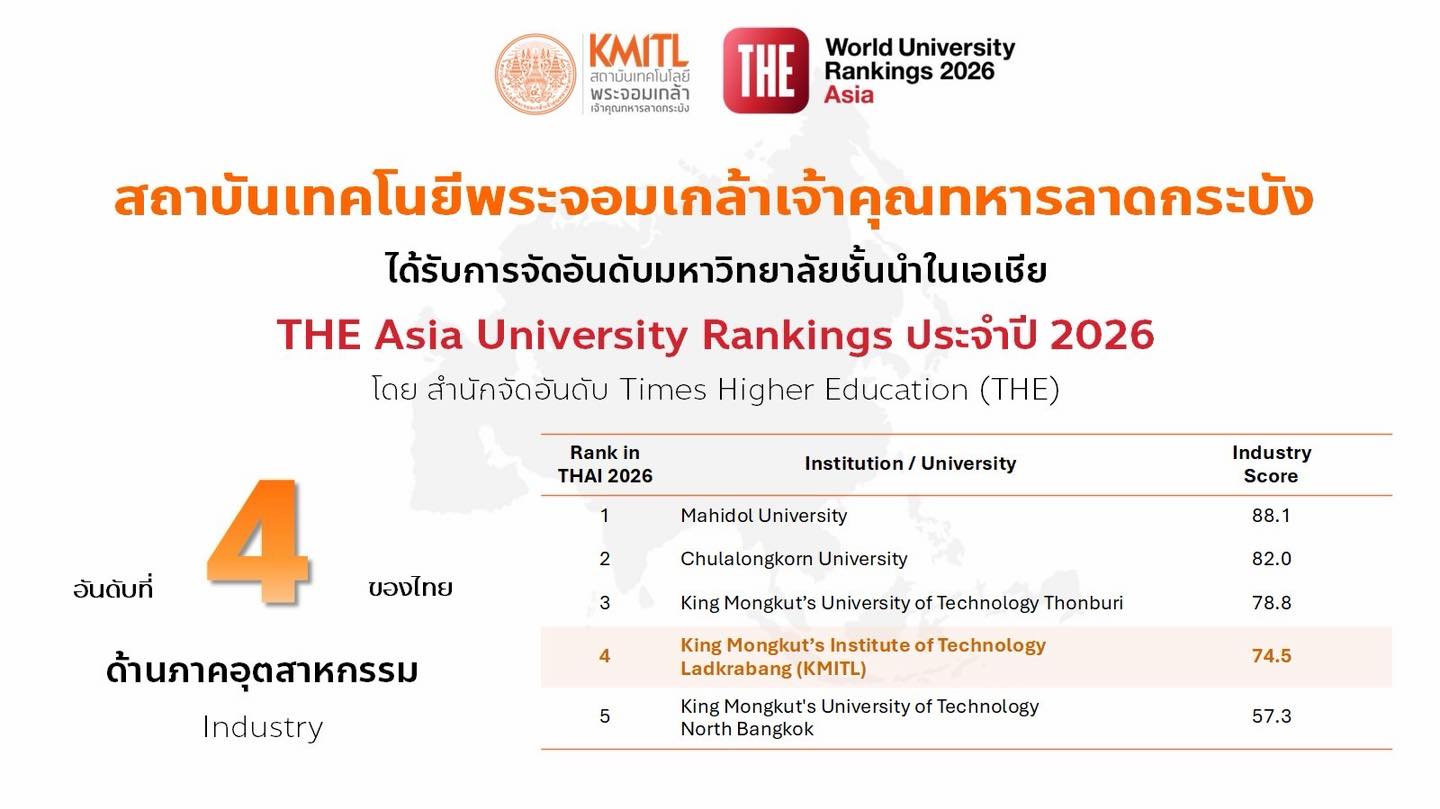 KMITL
สถาบันเทคโนโลยี
พระจอมเกล้า
เจ้าคุณทหารลาดกระบัง

THE
World University
Rankings 2026
Asia

สถาบันเทคโนยีพระจอมเกล้าเจ้าคุณทหารลาดกระบัง

ได้รับการจัดอันดับมหาวิทยาลัยชั้นนำในเอเชีย

THE Asia University Rankings ประจำปี 2026

โดย สำนักจัดอันดับ Times Higher Education (THE)

อันดับที่ 4 ของไทย

ด้านภาคอุตสาหกรรม

Industry

| Rank in THAI 2026 | Institution / University | Industry Score |
|---|---|---|
| 1 | Mahidol University | 88.1 |
| 2 | Chulalongkorn University | 82.0 |
| 3 | King Mongkut's University of Technology Thonburi | 78.8 |
| 4 | King Mongkut's Institute of Technology Ladkrabang (KMITL) | 74.5 |
| 5 | King Mongkut's University of Technology North Bangkok | 57.3 |